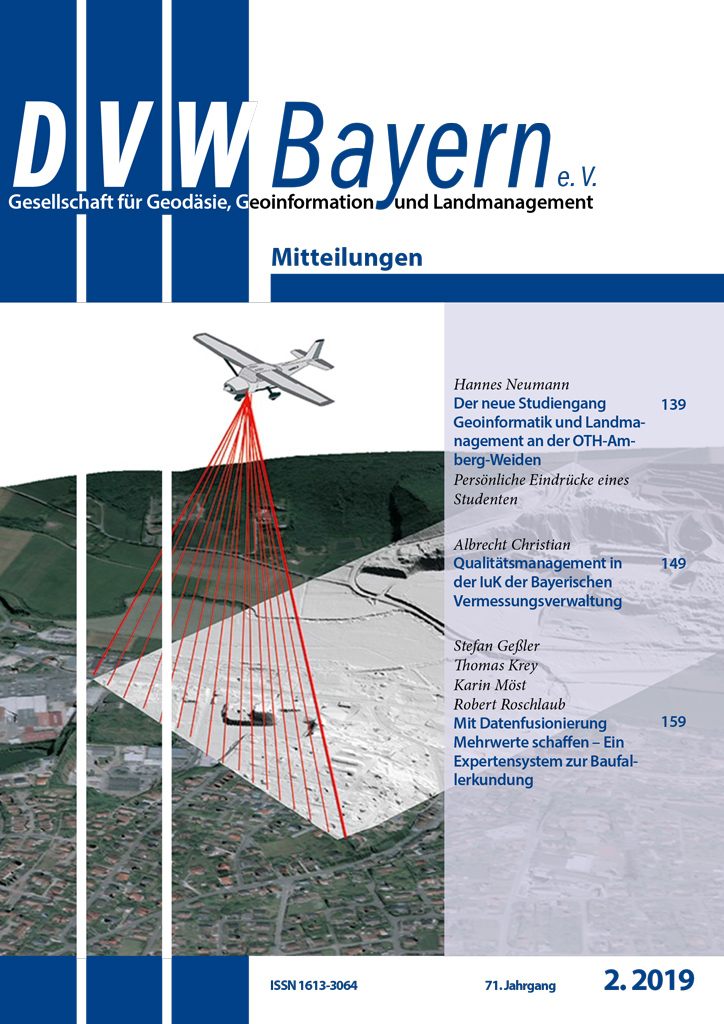 DVW Bayern e. V.
Gesellschaft für Geodäsie, Geoinformation und Landmanagement

Mitteilungen

Hannes Neumann
Der neue Studiengang Geoinformatik und Landmanagement an der OTH-Amberg-Weiden 139
Persönliche Eindrücke eines Studenten

Albrecht Christian
Qualitätsmanagement in der IuK der Bayerischen Vermessungsverwaltung 149

Stefan Geßler
Thomas Krey
Karin Möst
Robert Roschlaub
Mit Datenfusionierung Mehrwerte schaffen – Ein Expertensystem zur Baufallerkundung 159

ISSN 1613-3064 71. Jahrgang 2. 2019